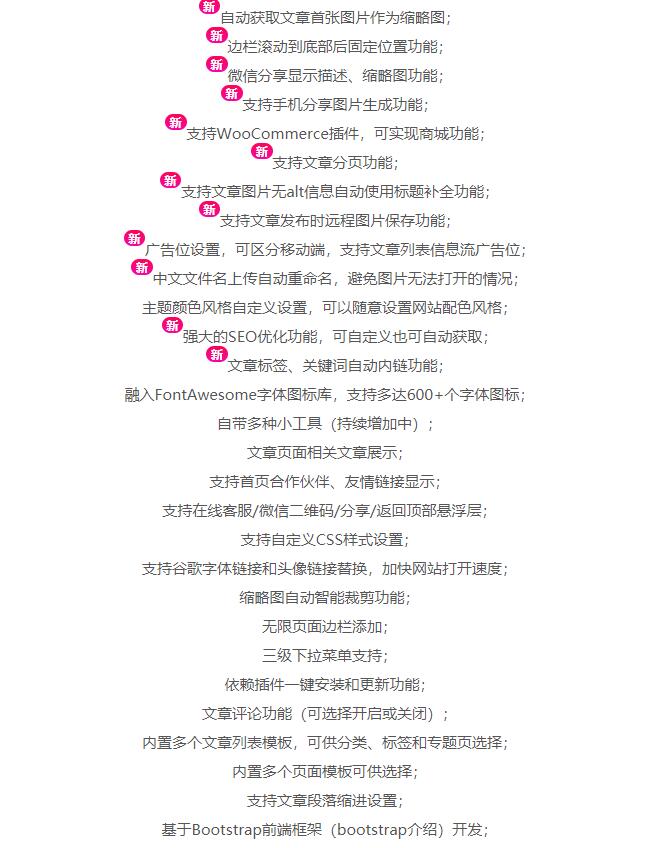 新 自动获取文章首张图片作为缩略图；
新 边栏滚动到底部后固定位置功能；
新 微信分享显示描述、缩略图功能；
新 支持手机分享图片生成功能；
新 支持WooCommerce插件，可实现商城功能；
新 支持文章分页功能；
新 支持文章图片无alt信息自动使用标题补全功能；
新 支持文章发布时远程图片保存功能；
新 广告位设置，可区分移动端，支持文章列表信息流广告位；
新 中文文件名上传自动重命名，避免图片无法打开的情况；
主题颜色风格自定义设置，可以随意设置网站配色风格；
新 强大的SEO优化功能，可自定义也可自动获取；
新 文章标签、关键词自动内链功能；
融入FontAwesome字体图标库，支持多达600+个字体图标；
自带多种小工具（持续增加中）；
文章页面相关文章展示；
支持首页合作伙伴、友情链接显示；
支持在线客服/微信二维码/分享/返回顶部悬浮层；
支持自定义CSS样式设置；
支持谷歌字体链接和头像链接替换，加快网站打开速度；
缩略图自动智能裁剪功能；
无限页面边栏添加；
三级下拉菜单支持；
依赖插件一键安装和更新功能；
文章评论功能（可选择开启或关闭）；
内置多个文章列表模板，可供分类、标签和专题页选择；
内置多个页面模板可供选择；
支持文章段落缩进设置；
基于Bootstrap前端框架（bootstrap介绍）开发；